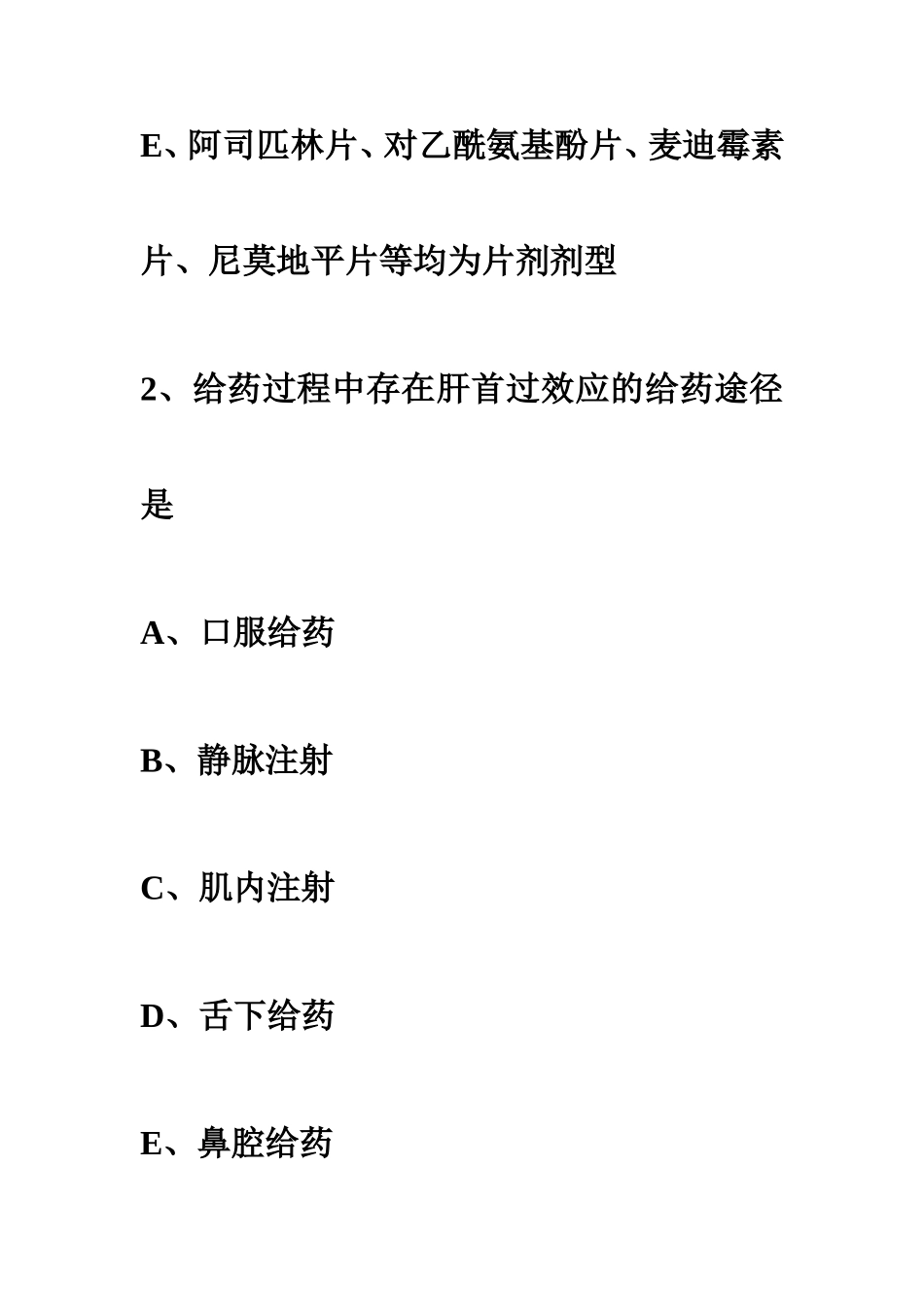 E、阿司匹林片、对乙酰氨基酚片、麦迪霉素片、尼莫地平片等均为片剂剂型

2、给药过程中存在肝首过效应的给药途径是

A、口服给药

B、静脉注射

C、肌内注射

D、舌下给药

E、鼻腔给药